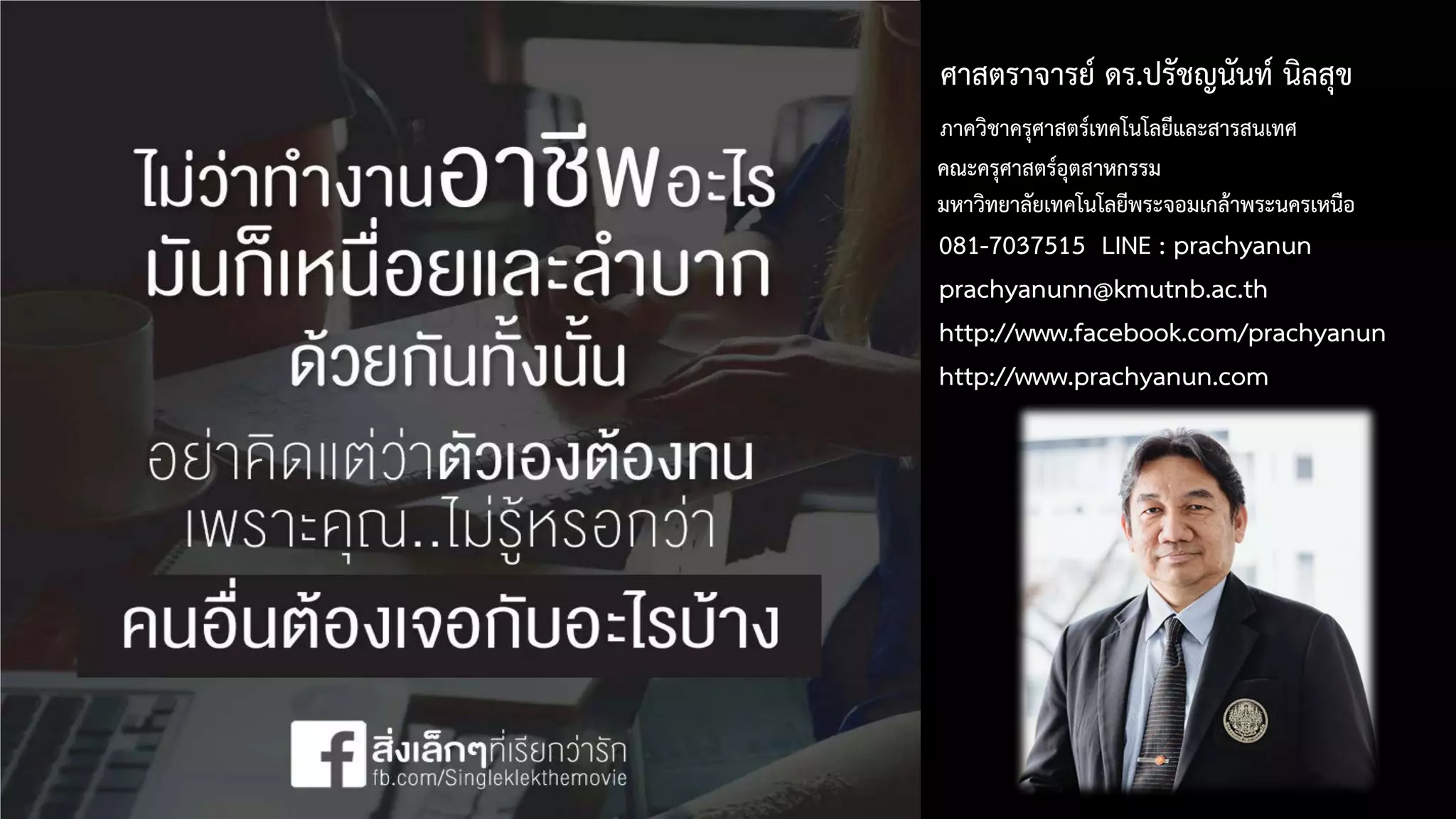 ไม่ว่าทำงานอาชีพอะไร
มันก็เหนื่อยและลำบาก
ด้วยกันทั้งนั้น
อย่าคิดแต่ว่าตัวเองต้องทน
เพราะคุณ..ไม่รู้หรอกว่า
คนอื่นต้องเจอกับอะไรบ้าง

สิ่งเล็กๆที่เรียกว่ารัก
fb.com/Singleklekthemovie

ศาสตราจารย์ ดร.ปรัชญนันท์ นิลสุข
ภาควิชาครุศาสตร์เทคโนโลยีและสารสนเทศ
คณะครุศาสตร์อุตสาหกรรม
มหาวิทยาลัยเทคโนโลยีพระจอมเกล้าพระนครเหนือ
081-7037515 LINE : prachyanun
prachyanunn@kmutnb.ac.th
http://www.facebook.com/prachyanun
http://www.prachyanun.com